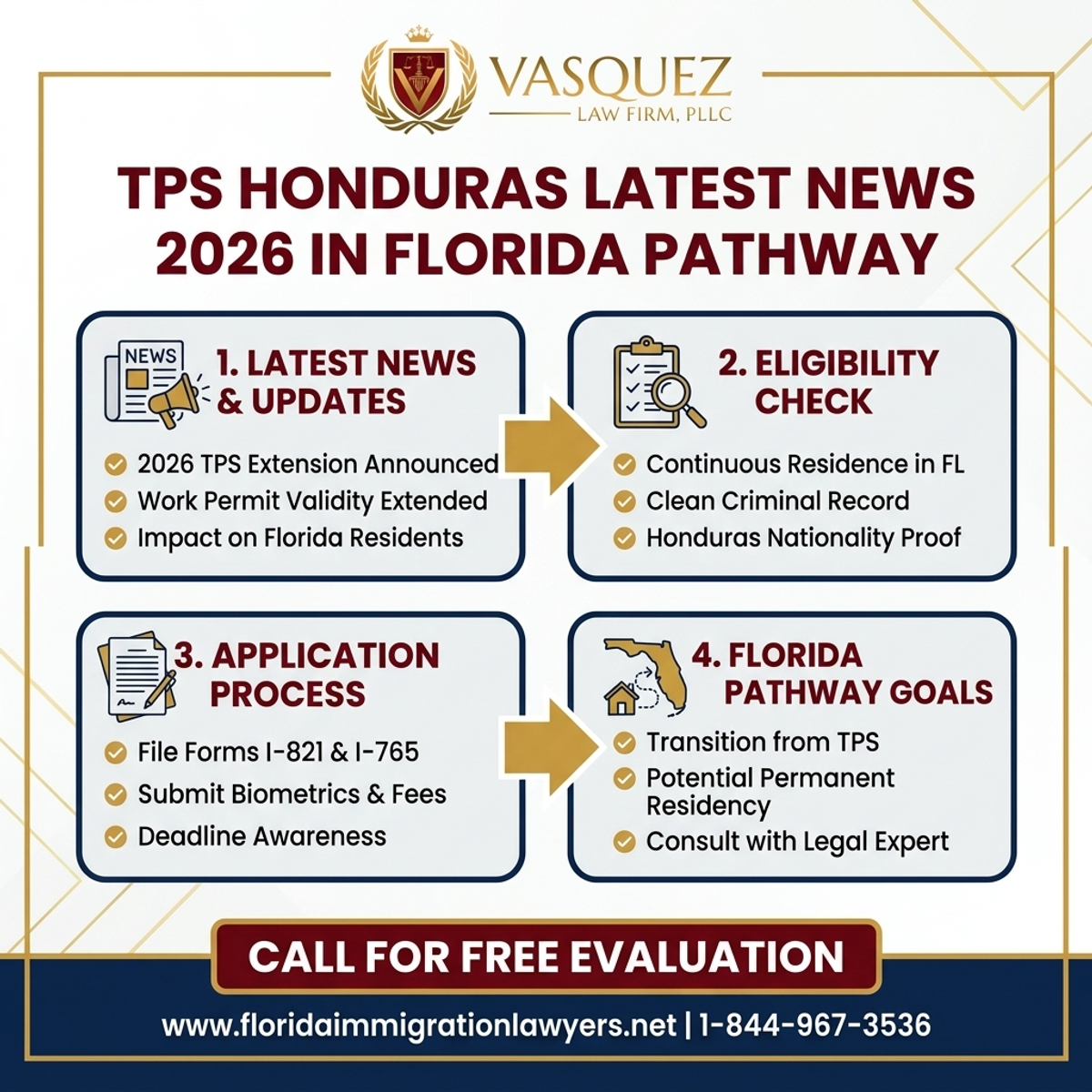 VASQUEZ
LAW FIRM, PLLC

TPS HONDURAS LATEST NEWS 2026 IN FLORIDA PATHWAY

NEWS

1. LATEST NEWS & UPDATES
2026 TPS Extension Announced
Work Permit Validity Extended
Impact on Florida Residents

2. ELIGIBILITY CHECK
Continuous Residence in FL
Clean Criminal Record
Honduras Nationality Proof

3. APPLICATION PROCESS
File Forms I-821 & I-765
Submit Biometrics & Fees
Deadline Awareness

4. FLORIDA PATHWAY GOALS
Transition from TPS
Potential Permanent Residency
Consult with Legal Expert

CALL FOR FREE EVALUATION

www.floridaimmigrationlawyers.net | 1-844-967-3536